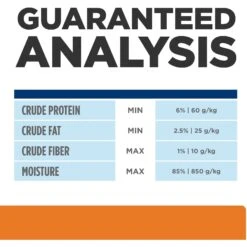 GUARANTEED ANALYSIS

| | | |
|---|---|---|
| CRUDE PROTEIN | MIN | 6% \| 60 g/kg |
| CRUDE FAT | MIN | 2.5% \| 25 g/kg |
| CRUDE FIBER | MAX | 1% \| 10 g/kg |
| MOISTURE | MAX | 85% \| 850 g/kg |